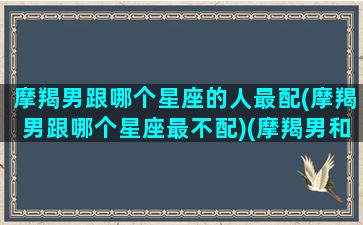 摩羯男跟哪个星座的人最配(摩羯男跟哪个星座最不配)(摩羯男和